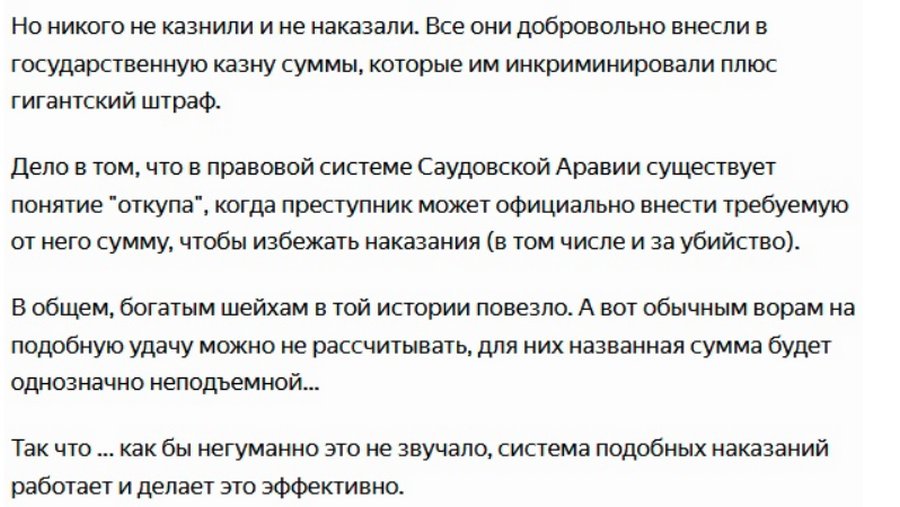 Но никого не казнили и не наказали. Все они добровольно внесли в государственную казну суммы, которые им инкриминировали плюс гигантский штраф.

Дело в том, что в правовой системе Саудовской Аравии существует понятие "откупа", когда преступник может официально внести требуемую от него сумму, чтобы избежать наказания (в том числе и за убийство).

В общем, богатым шейхам в той истории повезло. А вот обычным ворам на подобную удачу можно не рассчитывать, для них названная сумма будет однозначно неподъемной...

Так что ... как бы негуманно это не звучало, система подобных наказаний работает и делает это эффективно.